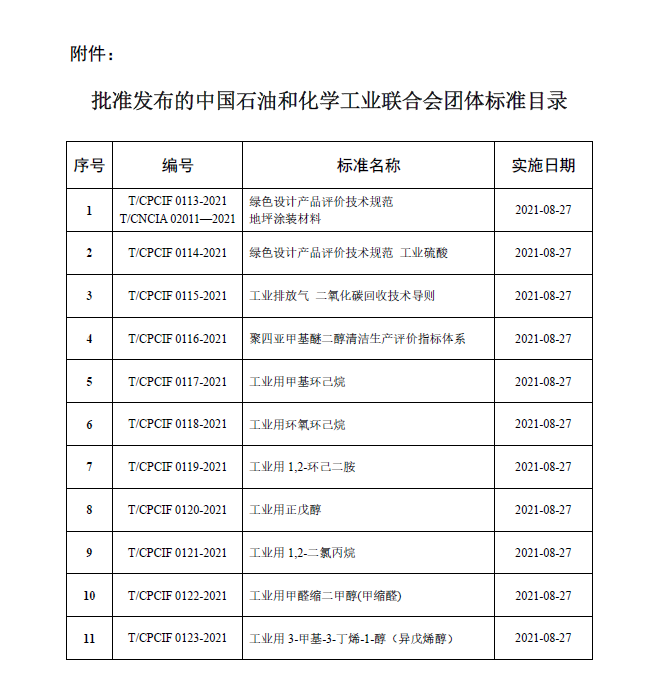 附件：

批准发布的中国石油和化学工业联合会团体标准目录

| 序号 | 编号 | 标准名称 | 实施日期 |
|---|---|---|---|
| 1 | T/CPCIF 0113-2021 T/CNCIA 02011—2021 | 绿色设计产品评价技术规范 地坪涂装材料 | 2021-08-27 |
| 2 | T/CPCIF 0114-2021 | 绿色设计产品评价技术规范 工业硫酸 | 2021-08-27 |
| 3 | T/CPCIF 0115-2021 | 工业排放气 二氧化碳回收技术导则 | 2021-08-27 |
| 4 | T/CPCIF 0116-2021 | 聚四亚甲基醚二醇清洁生产评价指标体系 | 2021-08-27 |
| 5 | T/CPCIF 0117-2021 | 工业用甲基环己烷 | 2021-08-27 |
| 6 | T/CPCIF 0118-2021 | 工业用环氧环己烷 | 2021-08-27 |
| 7 | T/CPCIF 0119-2021 | 工业用 1,2-环己二胺 | 2021-08-27 |
| 8 | T/CPCIF 0120-2021 | 工业用正戊醇 | 2021-08-27 |
| 9 | T/CPCIF 0121-2021 | 工业用 1,2-二氯丙烷 | 2021-08-27 |
| 10 | T/CPCIF 0122-2021 | 工业用甲醛缩二甲醇(甲缩醛) | 2021-08-27 |
| 11 | T/CPCIF 0123-2021 | 工业用 3-甲基-3-丁烯-1-醇（异戊烯醇） | 2021-08-27 |